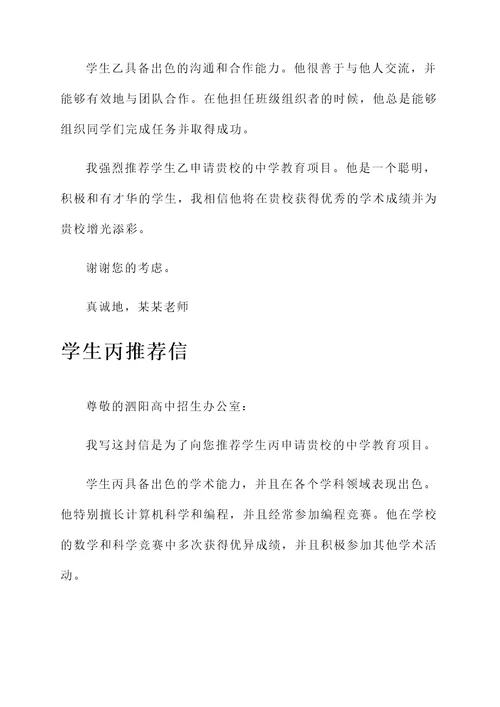 学生乙具备出色的沟通和合作能力。他很善于与他人交流，并能够有效地与团队合作。在他担任班级组织者的时候，他总是能够组织同学们完成任务并取得成功。

我强烈推荐学生乙申请贵校的中学教育项目。他是一个聪明，积极和有才华的学生，我相信他将在贵校获得优秀的学术成绩并为贵校增光添彩。

谢谢您的考虑。

真诚地，某某老师

学生丙推荐信

尊敬的泗阳高中招生办公室：

我写这封信是为了向您推荐学生丙申请贵校的中学教育项目。

学生丙具备出色的学术能力，并且在各个学科领域表现出色。他特别擅长计算机科学和编程，并且经常参加编程竞赛。他在学校的数学和科学竞赛中多次获得优异成绩，并且积极参加其他学术活动。